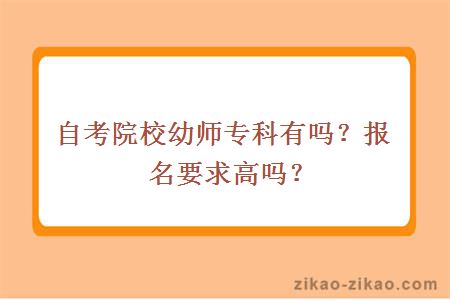 自考院校幼师专科有吗？报名要求高吗？

zikao-zikao.com